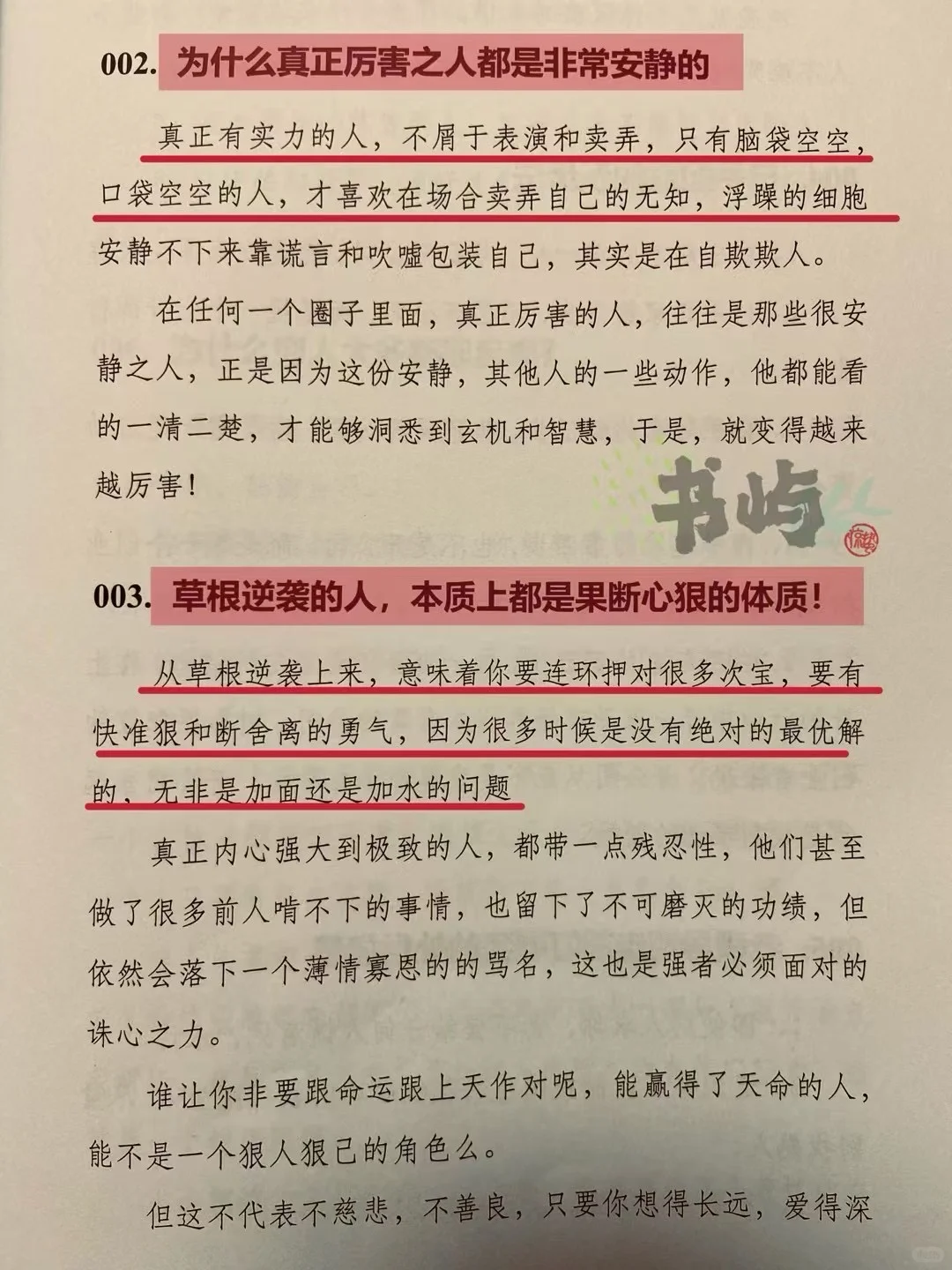 002. 为什么真正厉害之人都是非常安静的

真正有实力的人，不屑于表演和卖弄，只有脑袋空空，口袋空空的人，才喜欢在场合卖弄自己的无知，浮躁的细胞安静不下来靠谎言和吹嘘包装自己，其实是在自欺欺人。

在任何一个圈子里面，真正厉害的人，往往是那些很安静之人，正是因为这份安静，其他人的一些动作，他都能看的一清二楚，才能够洞悉到玄机和智慧，于是，就变得越来越厉害！

书屿

003. 草根逆袭的人，本质上都是果断心狠的体质！

从草根逆袭上来，意味着你要连环押对很多次宝，要有快准狠和断舍离的勇气，因为很多时候是没有绝对的最优解的，无非是加面还是加水的问题

真正内心强大到极致的人，都带一点残忍性，他们甚至做了很多前人啃不下的事情，也留下了不可磨灭的功绩，但依然会落下一个薄情寡恩的的骂名，这也是强者必须面对的诛心之力。

谁让你非要跟命运跟上天作对呢，能赢得了天命的人，能不是一个狠人狠己的角色么。

但这不代表不慈悲，不善良，只要你想得长远，爱得深